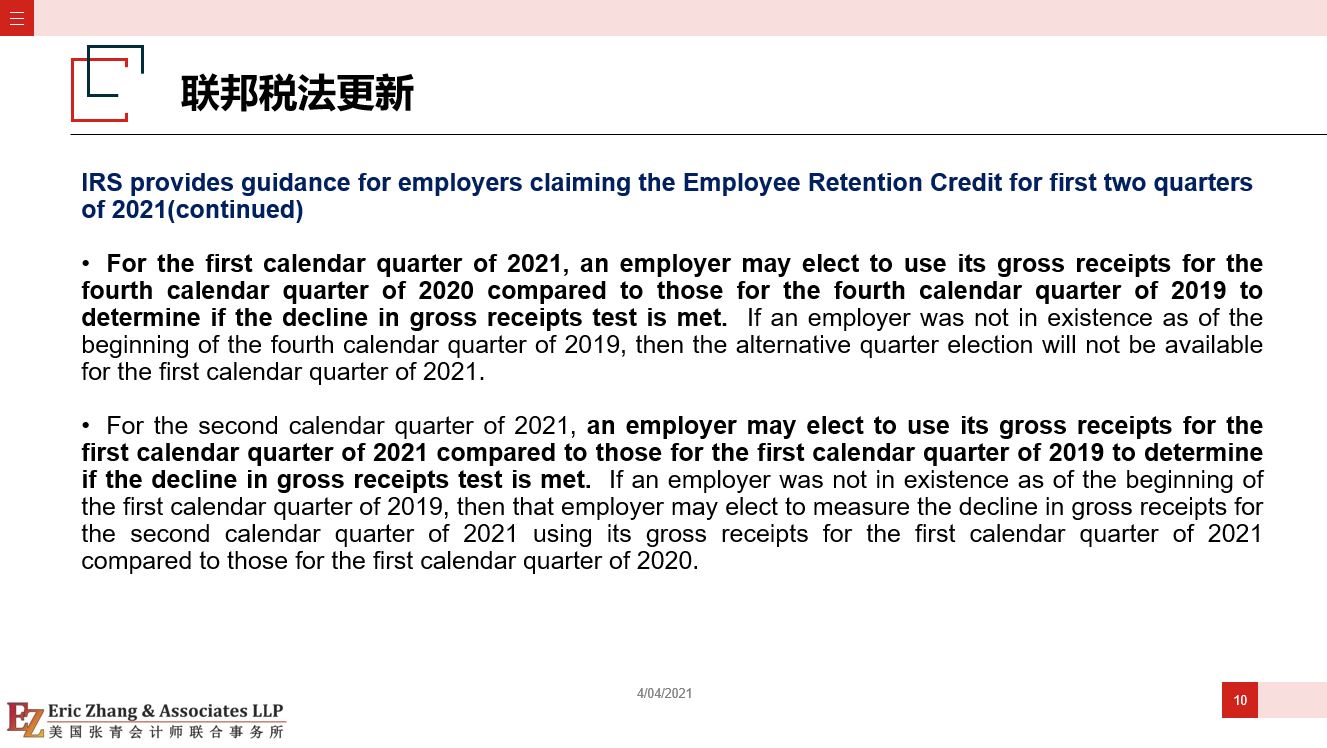 联邦税法更新

IRS provides guidance for employers claiming the Employee Retention Credit for first two quarters of 2021(continued)

• For the first calendar quarter of 2021, an employer may elect to use its gross receipts for the fourth calendar quarter of 2020 compared to those for the fourth calendar quarter of 2019 to determine if the decline in gross receipts test is met. If an employer was not in existence as of the beginning of the fourth calendar quarter of 2019, then the alternative quarter election will not be available for the first calendar quarter of 2021.

• For the second calendar quarter of 2021, an employer may elect to use its gross receipts for the first calendar quarter of 2021 compared to those for the first calendar quarter of 2019 to determine if the decline in gross receipts test is met. If an employer was not in existence as of the beginning of the first calendar quarter of 2019, then that employer may elect to measure the decline in gross receipts for the second calendar quarter of 2021 using its gross receipts for the first calendar quarter of 2021 compared to those for the first calendar quarter of 2020.

4/04/2021

10

EZ Eric Zhang & Associates LLP
美国张青会计师联合事务所